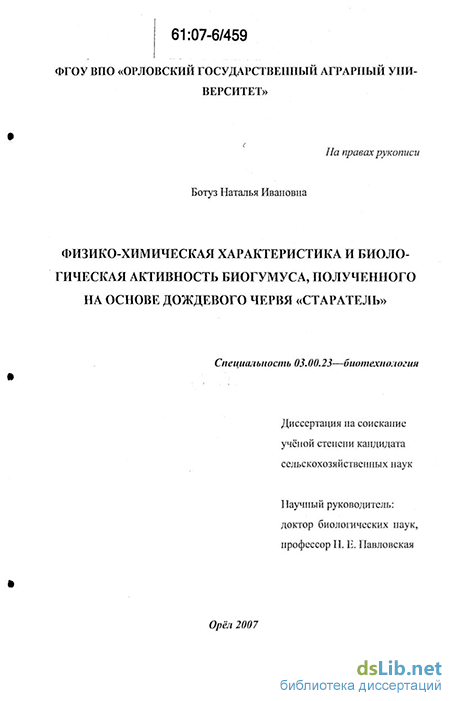 61:07-6/459

ФГОУ ВПО «ОРЛОВСКИЙ ГОСУДАРСТВЕННЫЙ АГРАРНЫЙ УНИВЕРСИТЕТ»

На правах рукописи

Ботуз Наталья Ивановна

ФИЗИКО-ХИМИЧЕСКАЯ ХАРАКТЕРИСТИКА И БИОЛОГИЧЕСКАЯ АКТИВНОСТЬ БИОГУМУСА, ПОЛУЧЕННОГО НА ОСНОВЕ ДОЖДЕВОГО ЧЕРВЯ «СТАРАТЕЛЬ»

Специальность 03.00.23—биотехнология

Диссертация на соискание учёной степени кандидата сельскохозяйственных наук

Научный руководитель: доктор биологических наук, профессор Н. Е. Павловская

Орёл 2007

dsLib.net
библиотека диссертаций